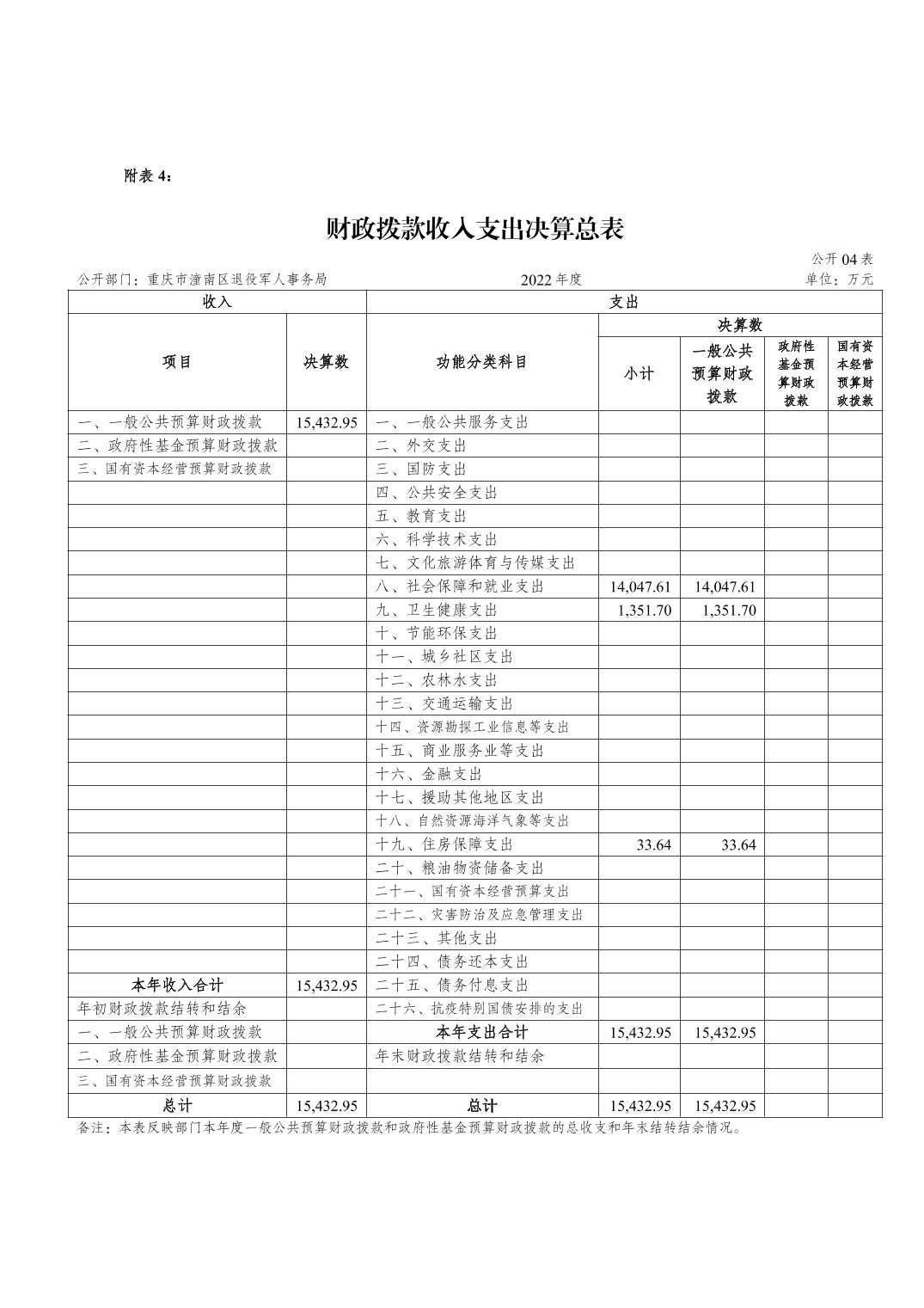 附表 4：

财政拨款收入支出决算总表

公开 04 表

公开部门：重庆市潼南区退役军人事务局　　2022 年度　　单位：万元

| 收入 | | 支出 | | | | |
|---|---|---|---|---|---|---|
| 项目 | 决算数 | 功能分类科目 | 决算数 | | | |
| | | | 小计 | 一般公共预算财政拨款 | 政府性基金预算财政拨款 | 国有资本经营预算财政拨款 |
| 一、一般公共预算财政拨款 | 15,432.95 | 一、一般公共服务支出 | | | | |
| 二、政府性基金预算财政拨款 | | 二、外交支出 | | | | |
| 三、国有资本经营预算财政拨款 | | 三、国防支出 | | | | |
| | | 四、公共安全支出 | | | | |
| | | 五、教育支出 | | | | |
| | | 六、科学技术支出 | | | | |
| | | 七、文化旅游体育与传媒支出 | | | | |
| | | 八、社会保障和就业支出 | 14,047.61 | 14,047.61 | | |
| | | 九、卫生健康支出 | 1,351.70 | 1,351.70 | | |
| | | 十、节能环保支出 | | | | |
| | | 十一、城乡社区支出 | | | | |
| | | 十二、农林水支出 | | | | |
| | | 十三、交通运输支出 | | | | |
| | | 十四、资源勘探工业信息等支出 | | | | |
| | | 十五、商业服务业等支出 | | | | |
| | | 十六、金融支出 | | | | |
| | | 十七、援助其他地区支出 | | | | |
| | | 十八、自然资源海洋气象等支出 | | | | |
| | | 十九、住房保障支出 | 33.64 | 33.64 | | |
| | | 二十、粮油物资储备支出 | | | | |
| | | 二十一、国有资本经营预算支出 | | | | |
| | | 二十二、灾害防治及应急管理支出 | | | | |
| | | 二十三、其他支出 | | | | |
| | | 二十四、债务还本支出 | | | | |
| 本年收入合计 | 15,432.95 | 二十五、债务付息支出 | | | | |
| 年初财政拨款结转和结余 | | 二十六、抗疫特别国债安排的支出 | | | | |
| 一、一般公共预算财政拨款 | | 本年支出合计 | 15,432.95 | 15,432.95 | | |
| 二、政府性基金预算财政拨款 | | 年末财政拨款结转和结余 | | | | |
| 三、国有资本经营预算财政拨款 | | | | | | |
| 总计 | 15,432.95 | 总计 | 15,432.95 | 15,432.95 | | |

备注：本表反映部门本年度一般公共预算财政拨款和政府性基金预算财政拨款的总收支和年末结转结余情况。